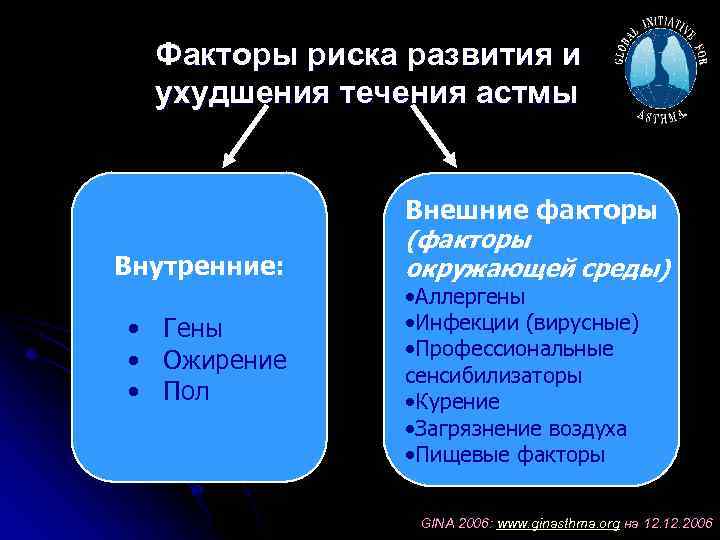 Факторы риска развития и ухудшения течения астмы

GLOBAL INITIATIVE FOR ASTHMA

Внутренние:

• Гены
• Ожирение
• Пол

Внешние факторы (факторы окружающей среды)
•Аллергены
•Инфекции (вирусные)
•Профессиональные сенсибилизаторы
•Курение
•Загрязнение воздуха
•Пищевые факторы

GINA 2006: www.ginasthma.org на 12.12.2006